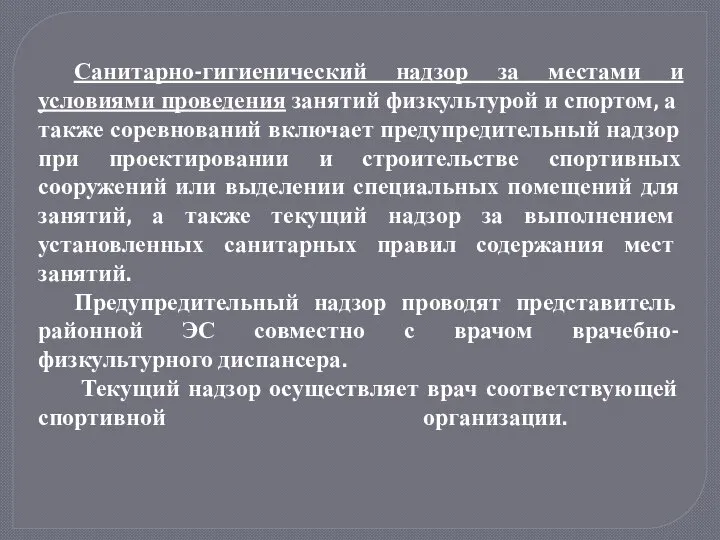 Санитарно-гигиенический надзор за местами и условиями проведения занятий физкультурой и спортом, а также соревнований включает предупредительный надзор при проектировании и строительстве спортивных сооружений или выделении специальных помещений для занятий, а также текущий надзор за выполнением установленных санитарных правил содержания мест занятий.

Предупредительный надзор проводят представитель районной ЭС совместно с врачом врачебно-физкультурного диспансера.

Текущий надзор осуществляет врач соответствующей спортивной организации.